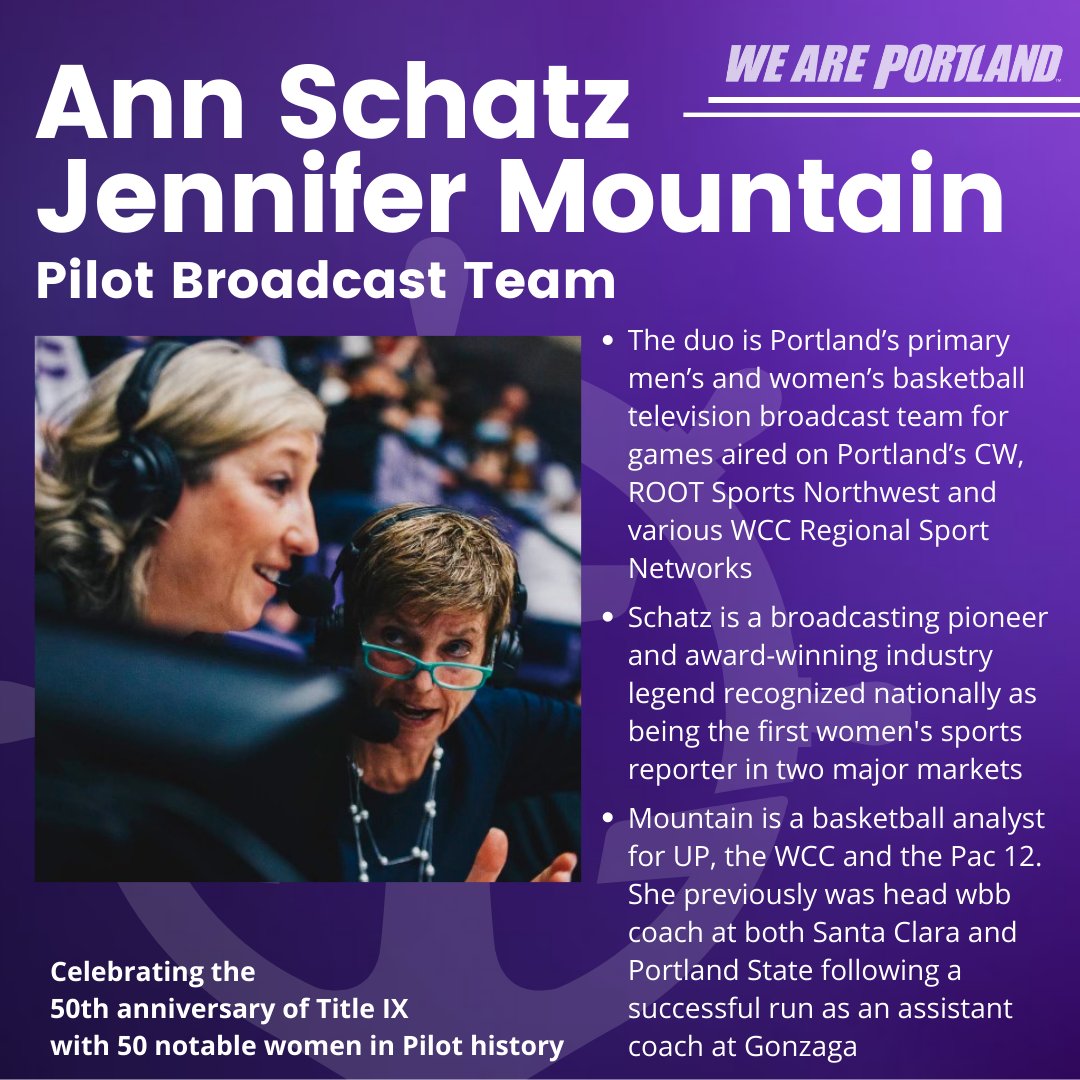 WE ARE PORTLAND

Ann Schatz
Jennifer Mountain
Pilot Broadcast Team

- The duo is Portland's primary men's and women's basketball television broadcast team for games aired on Portland's CW, ROOT Sports Northwest and various WCC Regional Sport Networks
- Schatz is a broadcasting pioneer and award-winning industry legend recognized nationally as being the first women's sports reporter in two major markets
- Mountain is a basketball analyst for UP, the WCC and the Pac 12. She previously was head wbb coach at both Santa Clara and Portland State following a successful run as an assistant coach at Gonzaga

Celebrating the 50th anniversary of Title IX with 50 notable women in Pilot history